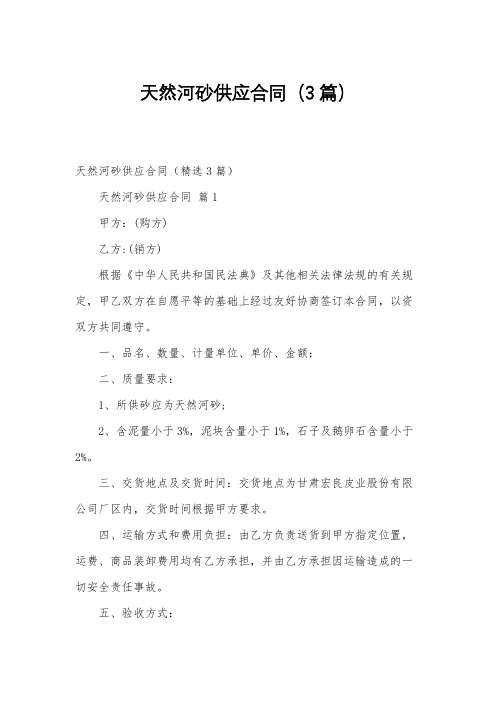 天然河砂供应合同（3篇）

天然河砂供应合同（精选3篇）

天然河砂供应合同 篇1

甲方：(购方)

乙方：(销方)

根据《中华人民共和国民法典》及其他相关法律法规的有关规定，甲乙双方在自愿平等的基础上经过友好协商签订本合同，以资双方共同遵守。

一、品名、数量、计量单位、单价、金额：

二、质量要求：

1、所供砂应为天然河砂；

2、含泥量小于3%，泥块含量小于1%，石子及鹅卵石含量小于2%。

三、交货地点及交货时间：交货地点为甘肃宏良皮业股份有限公司厂区内，交货时间根据甲方要求。

四、运输方式和费用负担：由乙方负责送货到甲方指定位置，运费、商品装卸费用均有乙方承担，并由乙方承担因运输造成的一切安全责任事故。

五、验收方式：